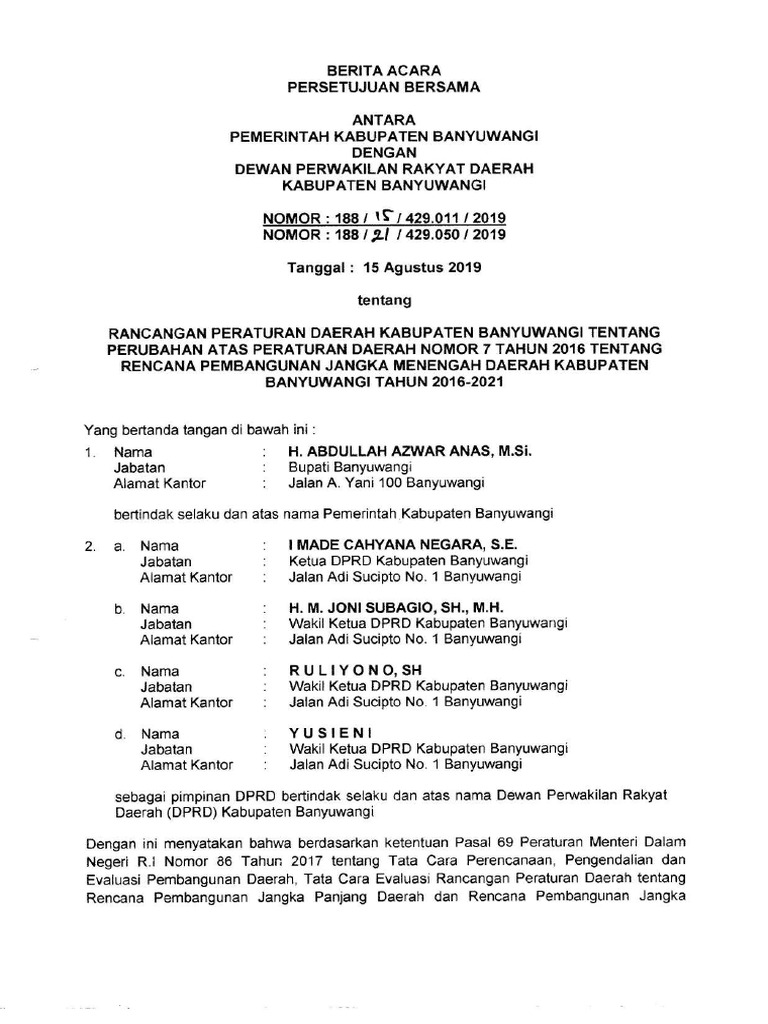 BERITA ACARA
PERSETUJUAN BERSAMA

ANTARA
PEMERINTAH KABUPATEN BANYUWANGI
DENGAN
DEWAN PERWAKILAN RAKYAT DAERAH
KABUPATEN BANYUWANGI

NOMOR : 188 / 15 / 429.011 / 2019
NOMOR : 188 / 21 / 429.050 / 2019

Tanggal : 15 Agustus 2019

tentang

RANCANGAN PERATURAN DAERAH KABUPATEN BANYUWANGI TENTANG PERUBAHAN ATAS PERATURAN DAERAH NOMOR 7 TAHUN 2016 TENTANG RENCANA PEMBANGUNAN JANGKA MENENGAH DAERAH KABUPATEN BANYUWANGI TAHUN 2016-2021

Yang bertanda tangan di bawah ini :

1. Nama : H. ABDULLAH AZWAR ANAS, M.Si.
Jabatan : Bupati Banyuwangi
Alamat Kantor : Jalan A. Yani 100 Banyuwangi

bertindak selaku dan atas nama Pemerintah Kabupaten Banyuwangi

2. a. Nama : I MADE CAHYANA NEGARA, S.E.
Jabatan : Ketua DPRD Kabupaten Banyuwangi
Alamat Kantor : Jalan Adi Sucipto No. 1 Banyuwangi

b. Nama : H. M. JONI SUBAGIO, SH., M.H.
Jabatan : Wakil Ketua DPRD Kabupaten Banyuwangi
Alamat Kantor : Jalan Adi Sucipto No. 1 Banyuwangi

c. Nama : R U L I Y O N O, SH
Jabatan : Wakil Ketua DPRD Kabupaten Banyuwangi
Alamat Kantor : Jalan Adi Sucipto No. 1 Banyuwangi

d. Nama : Y U S I E N I
Jabatan : Wakil Ketua DPRD Kabupaten Banyuwangi
Alamat Kantor : Jalan Adi Sucipto No. 1 Banyuwangi

sebagai pimpinan DPRD bertindak selaku dan atas nama Dewan Perwakilan Rakyat Daerah (DPRD) Kabupaten Banyuwangi

Dengan ini menyatakan bahwa berdasarkan ketentuan Pasal 69 Peraturan Menteri Dalam Negeri R.I Nomor 86 Tahun 2017 tentang Tata Cara Perencanaan, Pengendalian dan Evaluasi Pembangunan Daerah, Tata Cara Evaluasi Rancangan Peraturan Daerah tentang Rencana Pembangunan Jangka Panjang Daerah dan Rencana Pembangunan Jangka